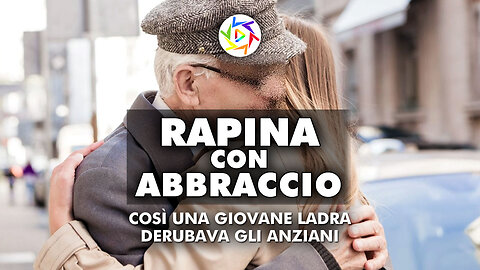 RAPINA
CON
ABBRACCIO

COSÌ UNA GIOVANE LADRA
DERUBAVA GLI ANZIANI